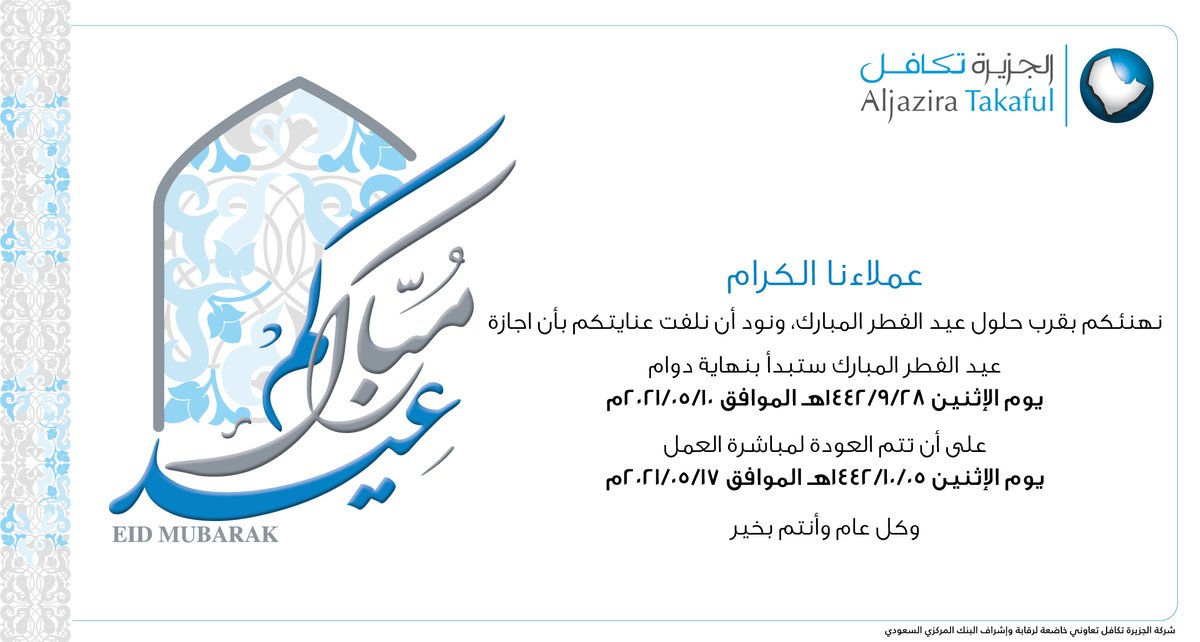 الجزيرة تكافل
Aljazira Takaful

عيد مبارك
EID MUBARAK

عملاءنا الكرام

نهنئكم بقرب حلول عيد الفطر المبارك، ونود أن نلفت عنايتكم بأن اجازة

عيد الفطر المبارك ستبدأ بنهاية دوام
يوم الإثنين ١٤٤٢/٩/٢٨هـ الموافق ٢٠٢١/٠٥/١٠م

على أن تتم العودة لمباشرة العمل
يوم الإثنين ١٤٤٢/١٠/٠٥هـ الموافق ٢٠٢١/٠٥/١٧م

وكل عام وأنتم بخير

شركة الجزيرة تكافل تعاوني خاضعة لرقابة وإشراف البنك المركزي السعودي